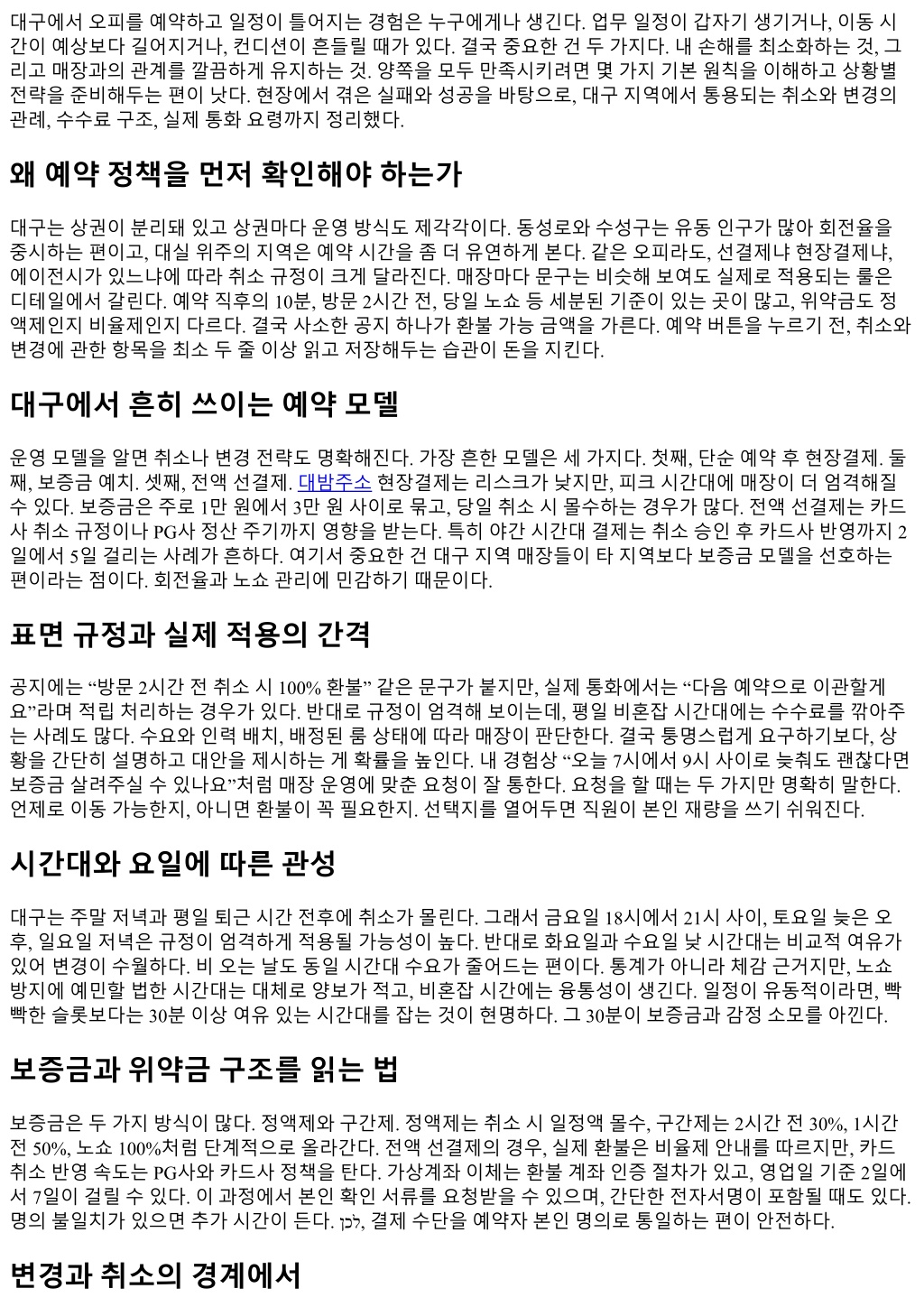 대구에서 오피를 예약하고 일정이 틀어지는 경험은 누구에게나 생긴다. 업무 일정이 갑자기 생기거나, 이동 시간이 예상보다 길어지거나, 컨디션이 흔들릴 때가 있다. 결국 중요한 건 두 가지다. 내 손해를 최소화하는 것, 그리고 매장과의 관계를 깔끔하게 유지하는 것. 양쪽을 모두 만족시키려면 몇 가지 기본 원칙을 이해하고 상황별 전략을 준비해두는 편이 낫다. 현장에서 겪은 실패와 성공을 바탕으로, 대구 지역에서 통용되는 취소와 변경의 관례, 수수료 구조, 실제 통화 요령까지 정리했다.

왜 예약 정책을 먼저 확인해야 하는가

대구는 상권이 분리돼 있고 상권마다 운영 방식도 제각각이다. 동성로와 수성구는 유동 인구가 많아 회전율을 중시하는 편이고, 대실 위주의 지역은 예약 시간을 좀 더 유연하게 본다. 같은 오피라도, 선결제냐 현장결제냐, 에이전시가 있느냐에 따라 취소 규정이 크게 달라진다. 매장마다 문구는 비슷해 보여도 실제로 적용되는 룰은 디테일에서 갈린다. 예약 직후의 10분, 방문 2시간 전, 당일 노쇼 등 세분된 기준이 있는 곳이 많고, 위약금도 정액제인지 비율제인지 다르다. 결국 사소한 공지 하나가 환불 가능 금액을 가른다. 예약 버튼을 누르기 전, 취소와 변경에 관한 항목을 최소 두 줄 이상 읽고 저장해두는 습관이 돈을 지킨다.

대구에서 흔히 쓰이는 예약 모델

운영 모델을 알면 취소나 변경 전략도 명확해진다. 가장 흔한 모델은 세 가지다. 첫째, 단순 예약 후 현장결제. 둘째, 보증금 예치. 셋째, 전액 선결제. 대밤주소 현장결제는 리스크가 낮지만, 피크 시간대에 매장이 더 엄격해질 수 있다. 보증금은 주로 1만 원에서 3만 원 사이로 묶고, 당일 취소 시 몰수하는 경우가 많다. 전액 선결제는 카드사 취소 규정이나 PG사 정산 주기까지 영향을 받는다. 특히 야간 시간대 결제는 취소 승인 후 카드사 반영까지 2일에서 5일 걸리는 사례가 흔하다. 여기서 중요한 건 대구 지역 매장들이 타 지역보다 보증금 모델을 선호하는 편이라는 점이다. 회전율과 노쇼 관리에 민감하기 때문이다.

표면 규정과 실제 적용의 간격

공지에는 “방문 2시간 전 취소 시 100% 환불” 같은 문구가 붙지만, 실제 통화에서는 “다음 예약으로 이관할게요”라며 적립 처리하는 경우가 있다. 반대로 규정이 엄격해 보이는데, 평일 비혼잡 시간대에는 수수료를 깎아주는 사례도 많다. 수요와 인력 배치, 배정된 룸 상태에 따라 매장이 판단한다. 결국 퉁명스럽게 요구하기보다, 상황을 간단히 설명하고 대안을 제시하는 게 확률을 높인다. 내 경험상 “오늘 7시에서 9시 사이로 늦춰도 괜찮다면 보증금 살려주실 수 있나요”처럼 매장 운영에 맞춘 요청이 잘 통한다. 요청을 할 때는 두 가지만 명확히 말한다. 언제로 이동 가능한지, 아니면 환불이 꼭 필요한지. 선택지를 열어두면 직원이 본인 재량을 쓰기 쉬워진다.

시간대와 요일에 따른 관성

대구는 주말 저녁과 평일 퇴근 시간 전후에 취소가 몰린다. 그래서 금요일 18시에서 21시 사이, 토요일 늦은 오후, 일요일 저녁은 규정이 엄격하게 적용될 가능성이 높다. 반대로 화요일과 수요일 낮 시간대는 비교적 여유가 있어 변경이 수월하다. 비 오는 날도 동일 시간대 수요가 줄어드는 편이다. 통계가 아니라 체감 근거지만, 노쇼 방지에 예민할 법한 시간대는 대체로 양보가 적고, 비혼잡 시간에는 융통성이 생긴다. 일정이 유동적이라면, 빡빡한 슬롯보다는 30분 이상 여유 있는 시간대를 잡는 것이 현명하다. 그 30분이 보증금과 감정 소모를 아낀다.

보증금과 위약금 구조를 읽는 법

보증금은 두 가지 방식이 많다. 정액제와 구간제. 정액제는 취소 시 일정액 몰수, 구간제는 2시간 전 30%, 1시간 전 50%, 노쇼 100%처럼 단계적으로 올라간다. 전액 선결제의 경우, 실제 환불은 비율제 안내를 따르지만, 카드 취소 반영 속도는 PG사와 카드사 정책을 탄다. 가상계좌 이체는 환불 계좌 인증 절차가 있고, 영업일 기준 2일에서 7일이 걸릴 수 있다. 이 과정에서 본인 확인 서류를 요청받을 수 있으며, 간단한 전자서명이 포함될 때도 있다. 명의 불일치가 있으면 추가 시간이 든다. לכן, 결제 수단을 예약자 본인 명의로 통일하는 편이 안전하다.

변경과 취소의 경계에서